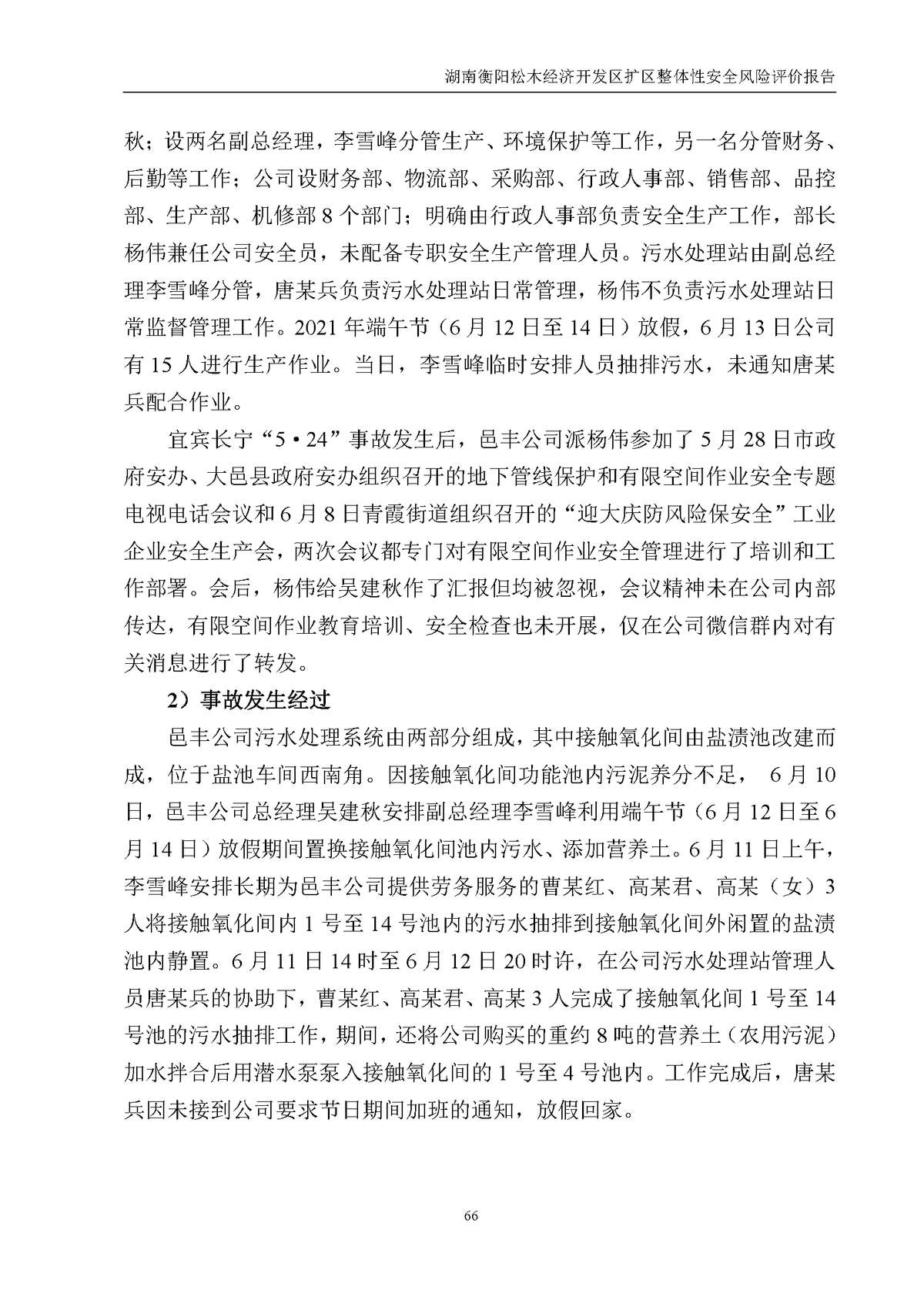 湖南衡阳松木经济开发区扩区整体性安全风险评价报告

秋；设两名副总经理，李雪峰分管生产、环境保护等工作，另一名分管财务、后勤等工作；公司设财务部、物流部、采购部、行政人事部、销售部、品控部、生产部、机修部 8 个部门；明确由行政人事部负责安全生产工作，部长杨伟兼任公司安全员，未配备专职安全生产管理人员。污水处理站由副总经理李雪峰分管，唐某兵负责污水处理站日常管理，杨伟不负责污水处理站日常监督管理工作。2021 年端午节（6 月 12 日至 14 日）放假，6 月 13 日公司有 15 人进行生产作业。当日，李雪峰临时安排人员抽排污水，未通知唐某兵配合作业。

宜宾长宁“5·24”事故发生后，邑丰公司派杨伟参加了 5 月 28 日市政府安办、大邑县政府安办组织召开的地下管线保护和有限空间作业安全专题电视电话会议和 6 月 8 日青霞街道组织召开的“迎大庆防风险保安全”工业企业安全生产会，两次会议都专门对有限空间作业安全管理进行了培训和工作部署。会后，杨伟给吴建秋作了汇报但均被忽视，会议精神未在公司内部传达，有限空间作业教育培训、安全检查也未开展，仅在公司微信群内对有关消息进行了转发。

2）事故发生经过

邑丰公司污水处理系统由两部分组成，其中接触氧化间由盐渍池改建而成，位于盐池车间西南角。因接触氧化间功能池内污泥养分不足， 6 月 10 日，邑丰公司总经理吴建秋安排副总经理李雪峰利用端午节（6 月 12 日至 6 月 14 日）放假期间置换接触氧化间池内污水、添加营养土。6 月 11 日上午，李雪峰安排长期为邑丰公司提供劳务服务的曹某红、高某君、高某（女）3 人将接触氧化间内 1 号至 14 号池内的污水抽排到接触氧化间外闲置的盐渍池内静置。6 月 11 日 14 时至 6 月 12 日 20 时许，在公司污水处理站管理人员唐某兵的协助下，曹某红、高某君、高某 3 人完成了接触氧化间 1 号至 14 号池的污水抽排工作，期间，还将公司购买的重约 8 吨的营养土（农用污泥）加水拌合后用潜水泵泵入接触氧化间的 1 号至 4 号池内。工作完成后，唐某兵因未接到公司要求节日期间加班的通知，放假回家。

66